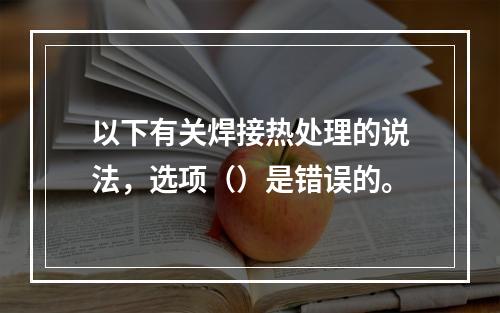 以下有关焊接热处理的说法，选项（）是错误的。